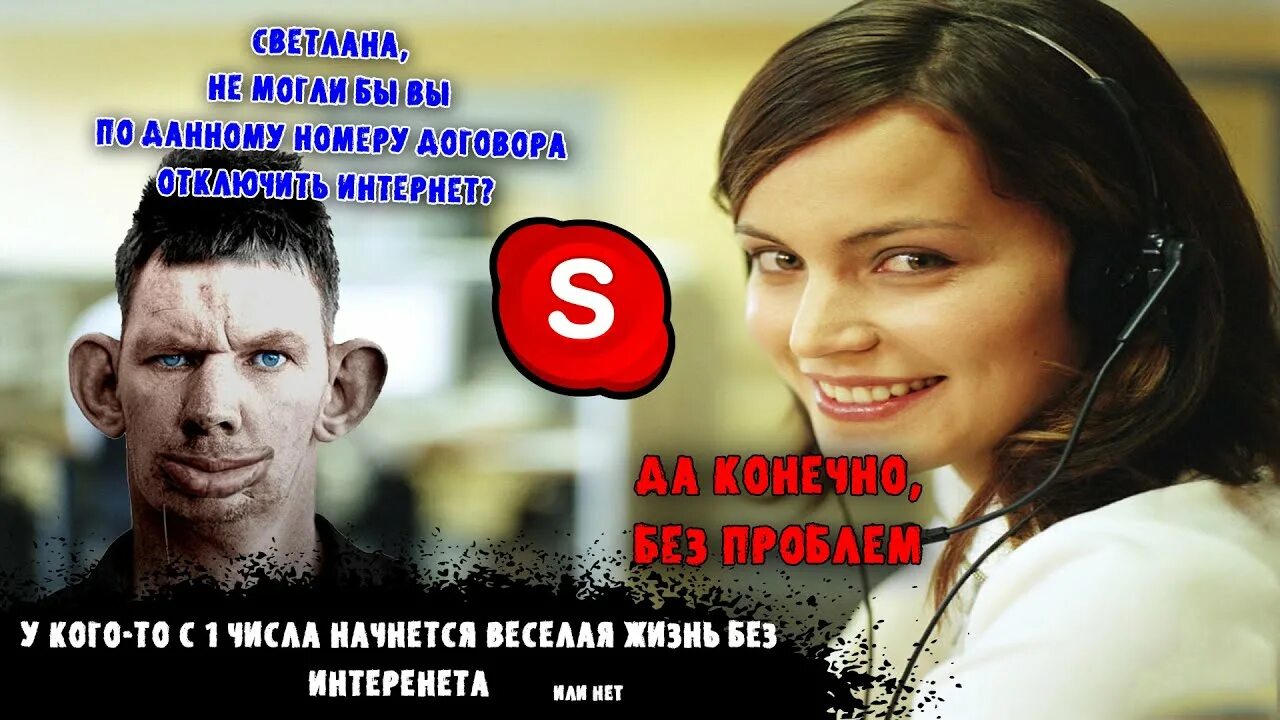 СВЕТЛАНА,
НЕ МОГЛИ БЫ ВЫ
ПО ДАННОМУ НОМЕРУ ДОГОВОРА
ОТКЛЮЧИТЬ ИНТЕРНЕТ?

S

ДА КОНЕЧНО,
БЕЗ ПРОБЛЕМ

У КОГО-ТО С 1 ЧИСЛА НАЧНЕТСЯ ВЕСЕЛАЯ ЖИЗНЬ БЕЗ ИНТЕРЕНЕТА

ИЛИ НЕТ